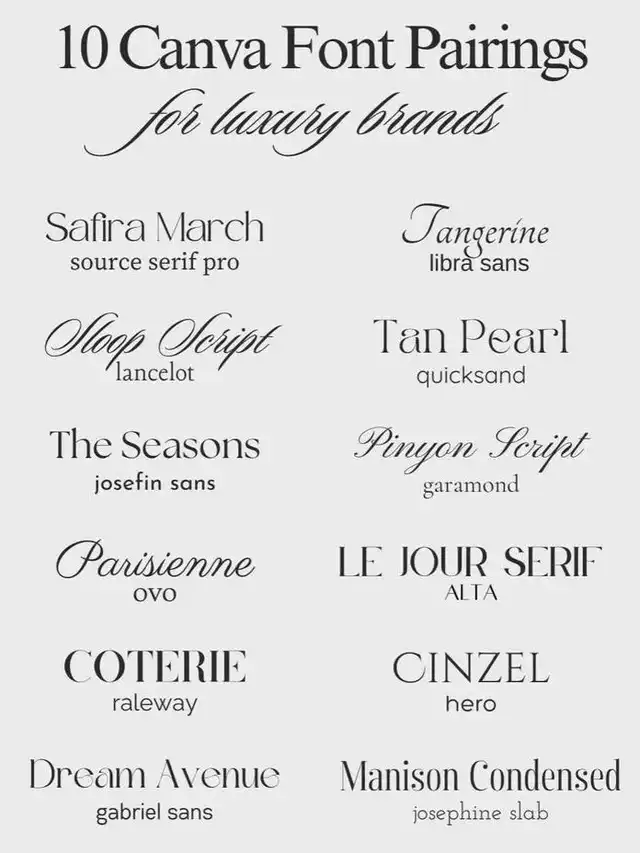 10 Canva Font Pairings
for luxury brands

Safira March
source serif pro

Sloop Script
lancelot

The Seasons
josefin sans

Parisienne
ovo

COTERIE
raleway

Dream Avenue
gabriel sans

Tangerine
libra sans

Tan Pearl
quicksand

Pinyon Script
garamond

LE JOUR SERIF
ALTA

CINZEL
hero

Manison Condensed
josephine slab